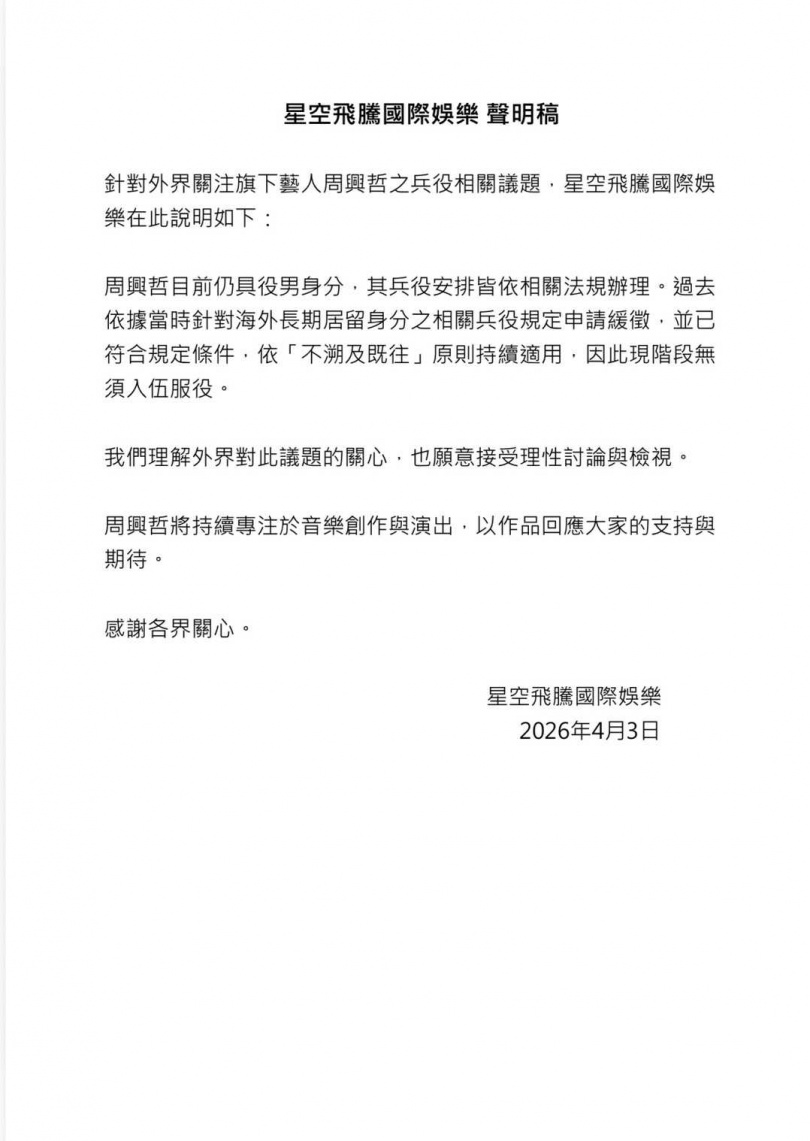 星空飛騰國際娛樂 聲明稿

針對外界關注旗下藝人周興哲之兵役相關議題，星空飛騰國際娛樂在此說明如下：

周興哲目前仍具役男身分，其兵役安排皆依相關法規辦理。過去依據當時針對海外長期居留身分之相關兵役規定申請緩徵，並已符合規定條件，依「不溯及既往」原則持續適用，因此現階段無須入伍服役。

我們理解外界對此議題的關心，也願意接受理性討論與檢視。

周興哲將持續專注於音樂創作與演出，以作品回應大家的支持與期待。

感謝各界關心。

星空飛騰國際娛樂
2026年4月3日